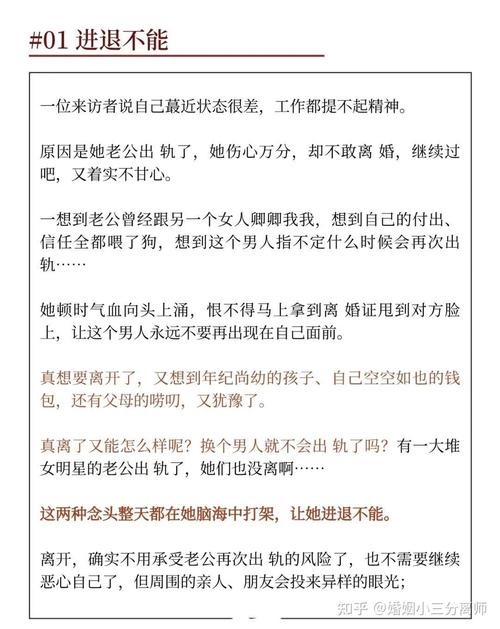 #01 进退不能

一位来访者说自己蕞近状态很差，工作都提不起精神。

原因是她老公出 轨了，她伤心万分，却不敢离 婚，继续过吧，又着实不甘心。

一想到老公曾经跟另一个女人卿卿我我，想到自己的付出、信任全都喂了狗，想到这个男人指不定什么时候会再次出轨……

她顿时气血向头上涌，恨不得马上拿到离 婚证甩到对方脸上，让这个男人永远不要再出现在自己面前。

真想要离开了，又想到年纪尚幼的孩子、自己空空如也的钱包，还有父母的唠叨，又犹豫了。

真离了又能怎么样呢？换个男人就不会出 轨了吗？有一大堆女明星的老公出 轨了，她们也没离啊……

这两种念头整天都在她脑海中打架，让她进退不能。

离开，确实不用承受老公再次出 轨的风险了，也不需要继续恶心自己了，但周围的亲人、朋友会投来异样的眼光；

知乎 @婚姻小三分离师